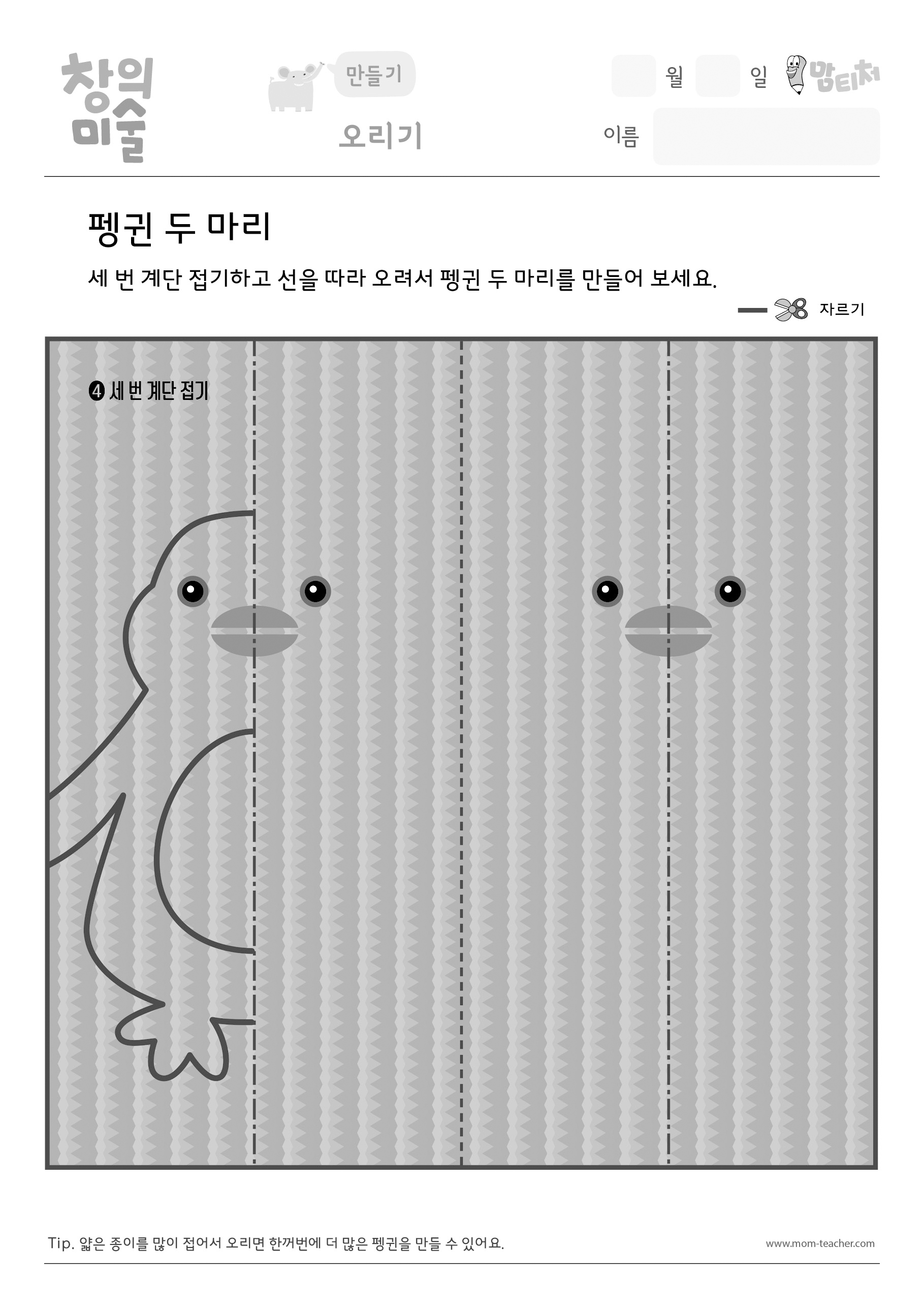 창의 미술

만들기

오리기

월 일 맘티처

이름

펭귄 두 마리

세 번 계단 접기하고 선을 따라 오려서 펭귄 두 마리를 만들어 보세요.

자르기

❹ 세 번 계단 접기

Tip. 얇은 종이를 많이 접어서 오리면 한꺼번에 더 많은 펭귄을 만들 수 있어요.

www.mom-teacher.com